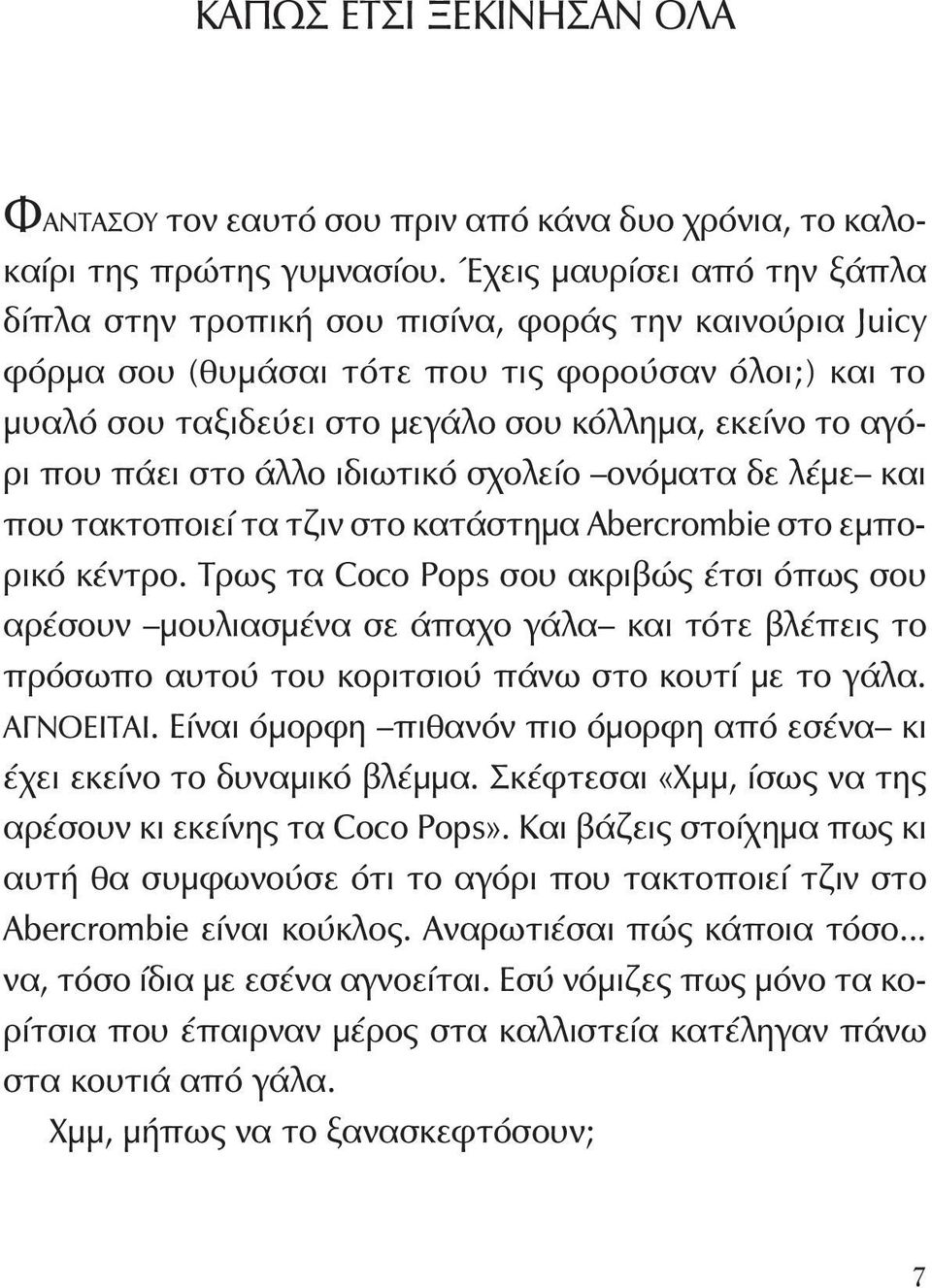 ΚΑΠΩΣ ΕΤΣΙ ΞΕΚΙΝΗΣΑΝ ΟΛΑ

ΦΑΝΤΑΣΟΥ τον εαυτό σου πριν από κάνα δυο χρόνια, το καλοκαίρι της πρώτης γυμνασίου. Έχεις μαυρίσει από την ξάπλα δίπλα στην τροπική σου πισίνα, φοράς την καινούρια Juicy φόρμα σου (θυμάσαι τότε που τις φορούσαν όλοι;) και το μυαλό σου ταξιδεύει στο μεγάλο σου κόλλημα, εκείνο το αγόρι που πάει στο άλλο ιδιωτικό σχολείο –ονόματα δε λέμε– και που τακτοποιεί τα τζιν στο κατάστημα Abercrombie στο εμπορικό κέντρο. Τρως τα Coco Pops σου ακριβώς έτσι όπως σου αρέσουν –μουλιασμένα σε άπαχο γάλα– και τότε βλέπεις το πρόσωπο αυτού του κοριτσιού πάνω στο κουτί με το γάλα. ΑΓΝΟΕΙΤΑΙ. Είναι όμορφη –πιθανόν πιο όμορφη από εσένα– κι έχει εκείνο το δυναμικό βλέμμα. Σκέφτεσαι «Χμμ, ίσως να της αρέσουν κι εκείνης τα Coco Pops». Και βάζεις στοίχημα πως κι αυτή θα συμφωνούσε ότι το αγόρι που τακτοποιεί τζιν στο Abercrombie είναι κούκλος. Αναρωτιέσαι πώς κάποια τόσο... να, τόσο ίδια με εσένα αγνοείται. Εσύ νόμιζες πως μόνο τα κορίτσια που έπαιρναν μέρος στα καλλιστεία κατέληγαν πάνω στα κουτιά από γάλα.

Χμμ, μήπως να το ξανασκεφτόσουν;

7